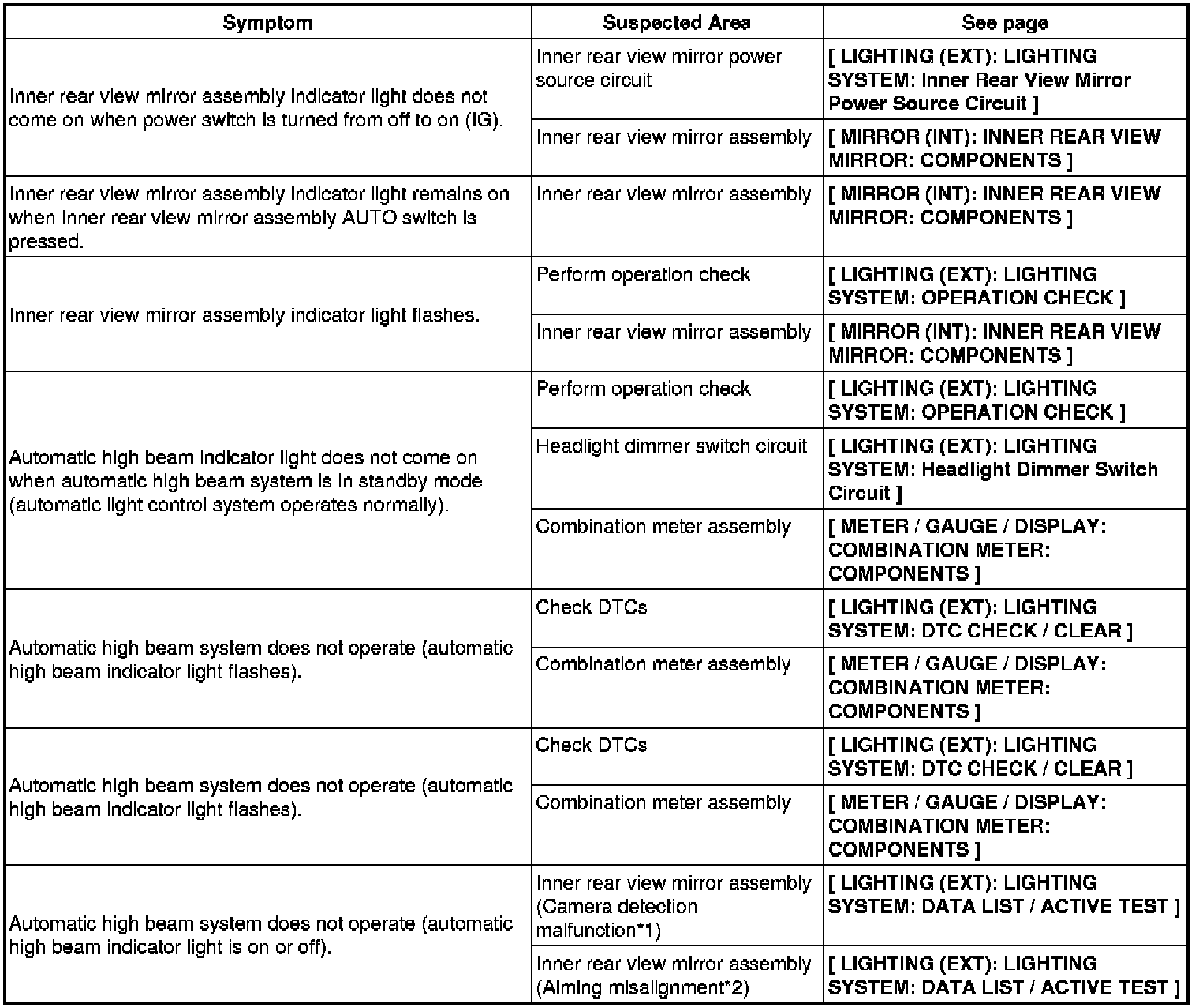 | Symptom | Suspected Area | See page |
|---|---|---|
| Inner rear view mirror assembly indicator light does not come on when power switch is turned from off to on (IG). | Inner rear view mirror power source circuit | [ LIGHTING (EXT): LIGHTING SYSTEM: Inner Rear View Mirror Power Source Circuit ] |
| | Inner rear view mirror assembly | [ MIRROR (INT): INNER REAR VIEW MIRROR: COMPONENTS ] |
| Inner rear view mirror assembly indicator light remains on when inner rear view mirror assembly AUTO switch is pressed. | Inner rear view mirror assembly | [ MIRROR (INT): INNER REAR VIEW MIRROR: COMPONENTS ] |
| Inner rear view mirror assembly indicator light flashes. | Perform operation check | [ LIGHTING (EXT): LIGHTING SYSTEM: OPERATION CHECK ] |
| | Inner rear view mirror assembly | [ MIRROR (INT): INNER REAR VIEW MIRROR: COMPONENTS ] |
| Automatic high beam indicator light does not come on when automatic high beam system is in standby mode (automatic light control system operates normally). | Perform operation check | [ LIGHTING (EXT): LIGHTING SYSTEM: OPERATION CHECK ] |
| | Headlight dimmer switch circuit | [ LIGHTING (EXT): LIGHTING SYSTEM: Headlight Dimmer Switch Circuit ] |
| | Combination meter assembly | [ METER / GAUGE / DISPLAY: COMBINATION METER: COMPONENTS ] |
| Automatic high beam system does not operate (automatic high beam indicator light flashes). | Check DTCs | [ LIGHTING (EXT): LIGHTING SYSTEM: DTC CHECK / CLEAR ] |
| | Combination meter assembly | [ METER / GAUGE / DISPLAY: COMBINATION METER: COMPONENTS ] |
| Automatic high beam system does not operate (automatic high beam indicator light flashes). | Check DTCs | [ LIGHTING (EXT): LIGHTING SYSTEM: DTC CHECK / CLEAR ] |
| | Combination meter assembly | [ METER / GAUGE / DISPLAY: COMBINATION METER: COMPONENTS ] |
| Automatic high beam system does not operate (automatic high beam indicator light is on or off). | Inner rear view mirror assembly (Camera detection malfunction*1) | [ LIGHTING (EXT): LIGHTING SYSTEM: DATA LIST / ACTIVE TEST ] |
| | Inner rear view mirror assembly (Aiming misalignment*2) | [ LIGHTING (EXT): LIGHTING SYSTEM: DATA LIST / ACTIVE TEST ] |